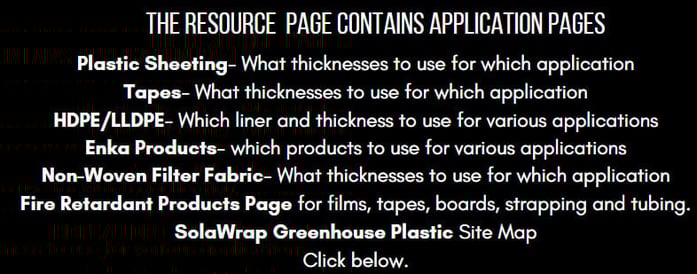 THE RESOURCE  PAGE CONTAINS APPLICATION PAGES

Plastic Sheeting- What thicknesses to use for which application
Tapes- What thicknesses to use for which application
HDPE/LLDPE- Which liner and thickness to use for various applications
Enka Products- which products to use for various applications
Non-Woven Filter Fabric- What thicknesses to use for which application
Fire Retardant Products Page for films, tapes, boards, strapping and tubing.
SolaWrap Greenhouse Plastic Site Map
Click below.